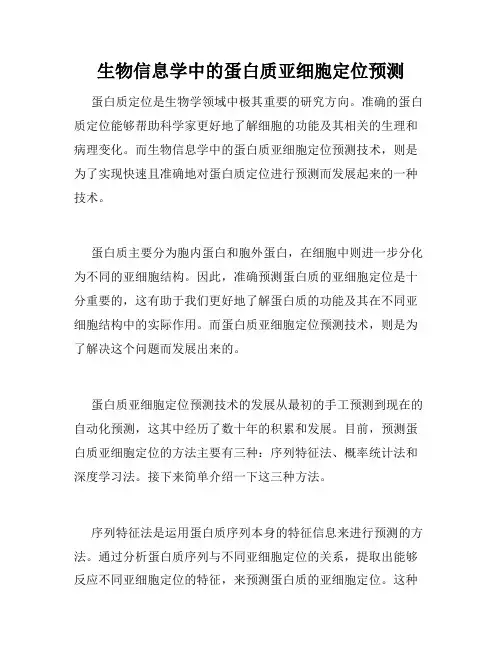 生物信息学中的蛋白质亚细胞定位预测

蛋白质定位是生物学领域中极其重要的研究方向。准确的蛋白质定位能够帮助科学家更好地了解细胞的功能及其相关的生理和病理变化。而生物信息学中的蛋白质亚细胞定位预测技术，则是为了实现快速且准确地对蛋白质定位进行预测而发展起来的一种技术。

蛋白质主要分为胞内蛋白和胞外蛋白，在细胞中则进一步分化为不同的亚细胞结构。因此，准确预测蛋白质的亚细胞定位是十分重要的，这有助于我们更好地了解蛋白质的功能及其在不同亚细胞结构中的实际作用。而蛋白质亚细胞定位预测技术，则是为了解决这个问题而发展出来的。

蛋白质亚细胞定位预测技术的发展从最初的手工预测到现在的自动化预测，这其中经历了数十年的积累和发展。目前，预测蛋白质亚细胞定位的方法主要有三种：序列特征法、概率统计法和深度学习法。接下来简单介绍一下这三种方法。

序列特征法是运用蛋白质序列本身的特征信息来进行预测的方法。通过分析蛋白质序列与不同亚细胞定位的关系，提取出能够反应不同亚细胞定位的特征，来预测蛋白质的亚细胞定位。这种